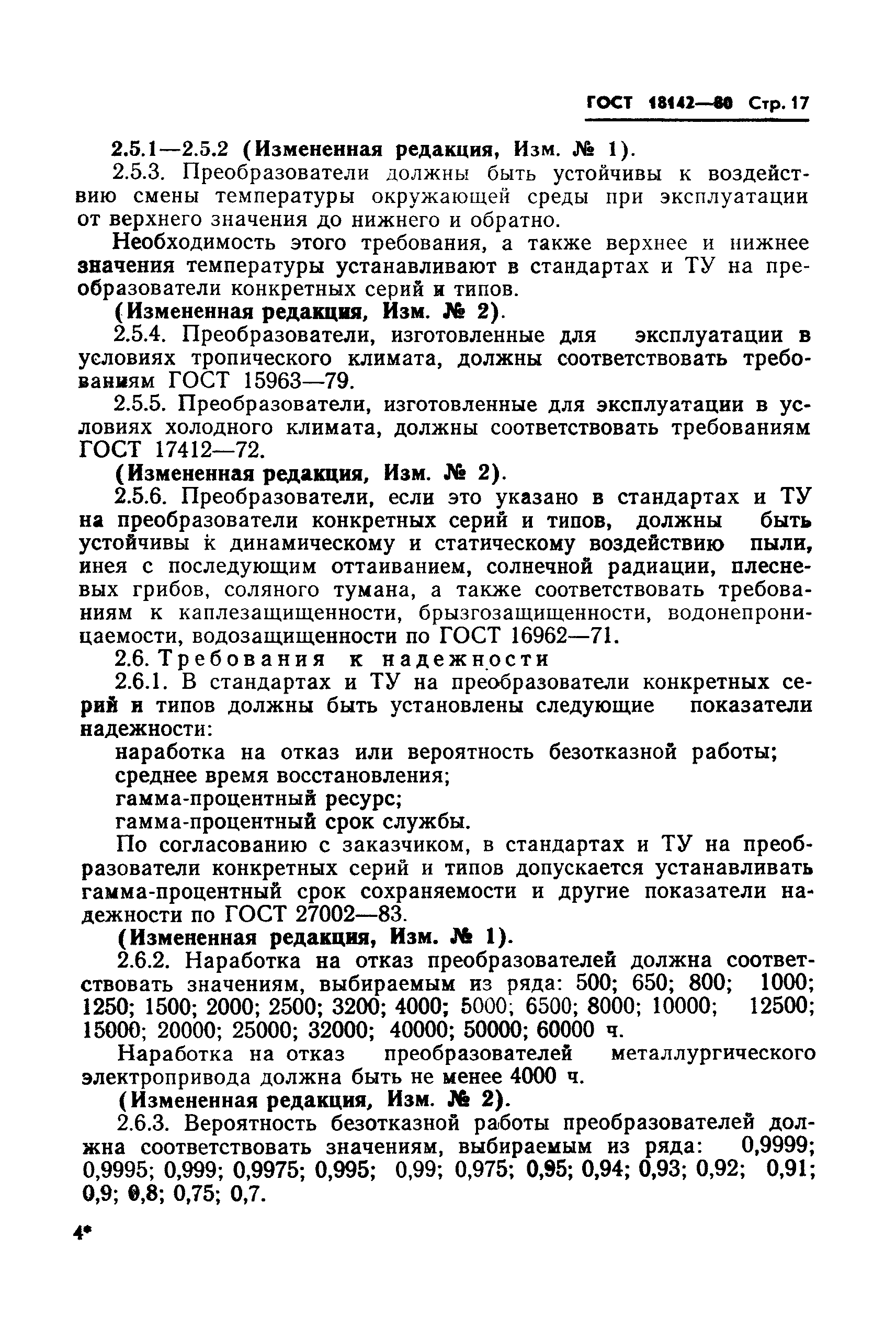 ГОСТ 18142—80 Стр. 17

2.5.1—2.5.2 (Измененная редакция, Изм. № 1).

2.5.3. Преобразователи должны быть устойчивы к воздействию смены температуры окружающей среды при эксплуатации от верхнего значения до нижнего и обратно.

Необходимость этого требования, а также верхнее и нижнее значения температуры устанавливают в стандартах и ТУ на преобразователи конкретных серий и типов.

(Измененная редакция, Изм. № 2).

2.5.4. Преобразователи, изготовленные для эксплуатации в условиях тропического климата, должны соответствовать требованиям ГОСТ 15963—79.

2.5.5. Преобразователи, изготовленные для эксплуатации в условиях холодного климата, должны соответствовать требованиям ГОСТ 17412—72.

(Измененная редакция, Изм. № 2).

2.5.6. Преобразователи, если это указано в стандартах и ТУ на преобразователи конкретных серий и типов, должны быть устойчивы к динамическому и статическому воздействию пыли, инея с последующим оттаиванием, солнечной радиации, плесневых грибов, соляного тумана, а также соответствовать требованиям к каплезащищенности, брызгозащищенности, водонепроницаемости, водозащищенности по ГОСТ 16962—71.

2.6. Требования к надежности

2.6.1. В стандартах и ТУ на преобразователи конкретных серий и типов должны быть установлены следующие показатели надежности:

наработка на отказ или вероятность безотказной работы;

среднее время восстановления;

гамма-процентный ресурс;

гамма-процентный срок службы.

По согласованию с заказчиком, в стандартах и ТУ на преобразователи конкретных серий и типов допускается устанавливать гамма-процентный срок сохраняемости и другие показатели надежности по ГОСТ 27002—83.

(Измененная редакция, Изм. № 1).

2.6.2. Наработка на отказ преобразователей должна соответствовать значениям, выбираемым из ряда: 500; 650; 800; 1000; 1250; 1500; 2000; 2500; 3200; 4000; 5000; 6500; 8000; 10000; 12500; 15000; 20000; 25000; 32000; 40000; 50000; 60000 ч.

Наработка на отказ преобразователей металлургического электропривода должна быть не менее 4000 ч.

(Измененная редакция, Изм. № 2).

2.6.3. Вероятность безотказной работы преобразователей должна соответствовать значениям, выбираемым из ряда: 0,9999; 0,9995; 0,999; 0,9975; 0,995; 0,99; 0,975; 0,95; 0,94; 0,93; 0,92; 0,91; 0,9; 0,8; 0,75; 0,7.

4*